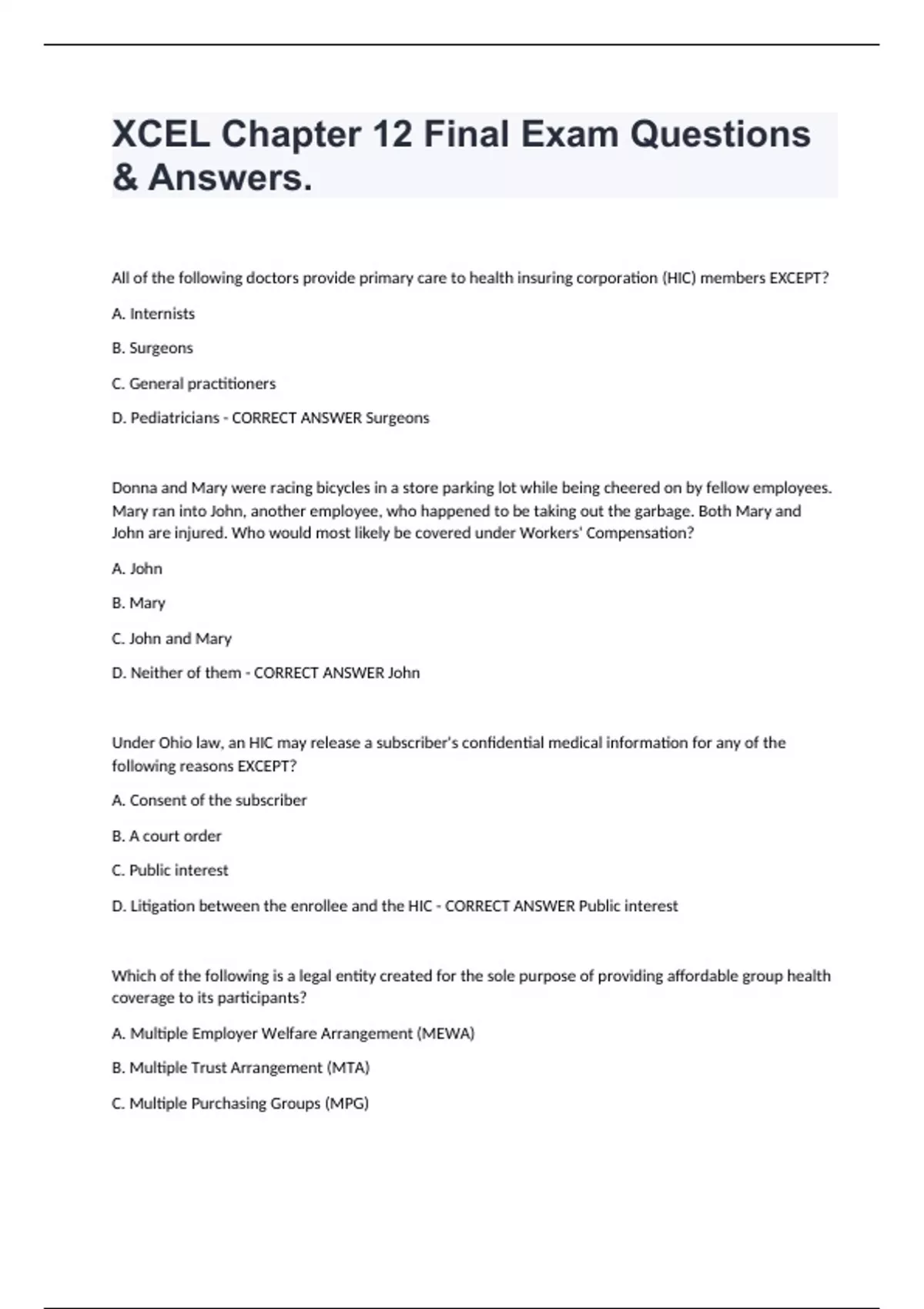 XCEL Chapter 12 Final Exam Questions & Answers.

All of the following doctors provide primary care to health insuring corporation (HIC) members EXCEPT?

A. Internists

B. Surgeons

C. General practitioners

D. Pediatricians - CORRECT ANSWER Surgeons

Donna and Mary were racing bicycles in a store parking lot while being cheered on by fellow employees. Mary ran into John, another employee, who happened to be taking out the garbage. Both Mary and John are injured. Who would most likely be covered under Workers' Compensation?

A. John

B. Mary

C. John and Mary

D. Neither of them - CORRECT ANSWER John

Under Ohio law, an HIC may release a subscriber's confidential medical information for any of the following reasons EXCEPT?

A. Consent of the subscriber

B. A court order

C. Public interest

D. Litigation between the enrollee and the HIC - CORRECT ANSWER Public interest

Which of the following is a legal entity created for the sole purpose of providing affordable group health coverage to its participants?

A. Multiple Employer Welfare Arrangement (MEWA)

B. Multiple Trust Arrangement (MTA)

C. Multiple Purchasing Groups (MPG)